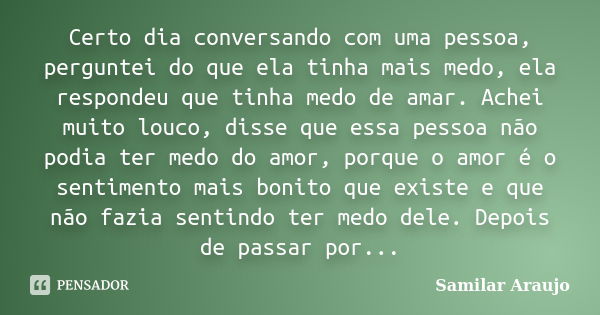 Certo dia conversando com uma pessoa, perguntei do que ela tinha mais medo, ela respondeu que tinha medo de amar. Achei muito louco, disse que essa pessoa não podia ter medo do amor, porque o amor é o sentimento mais bonito que existe e que não fazia sentindo ter medo dele. Depois de passar por...

PENSADOR

Samilar Araujo